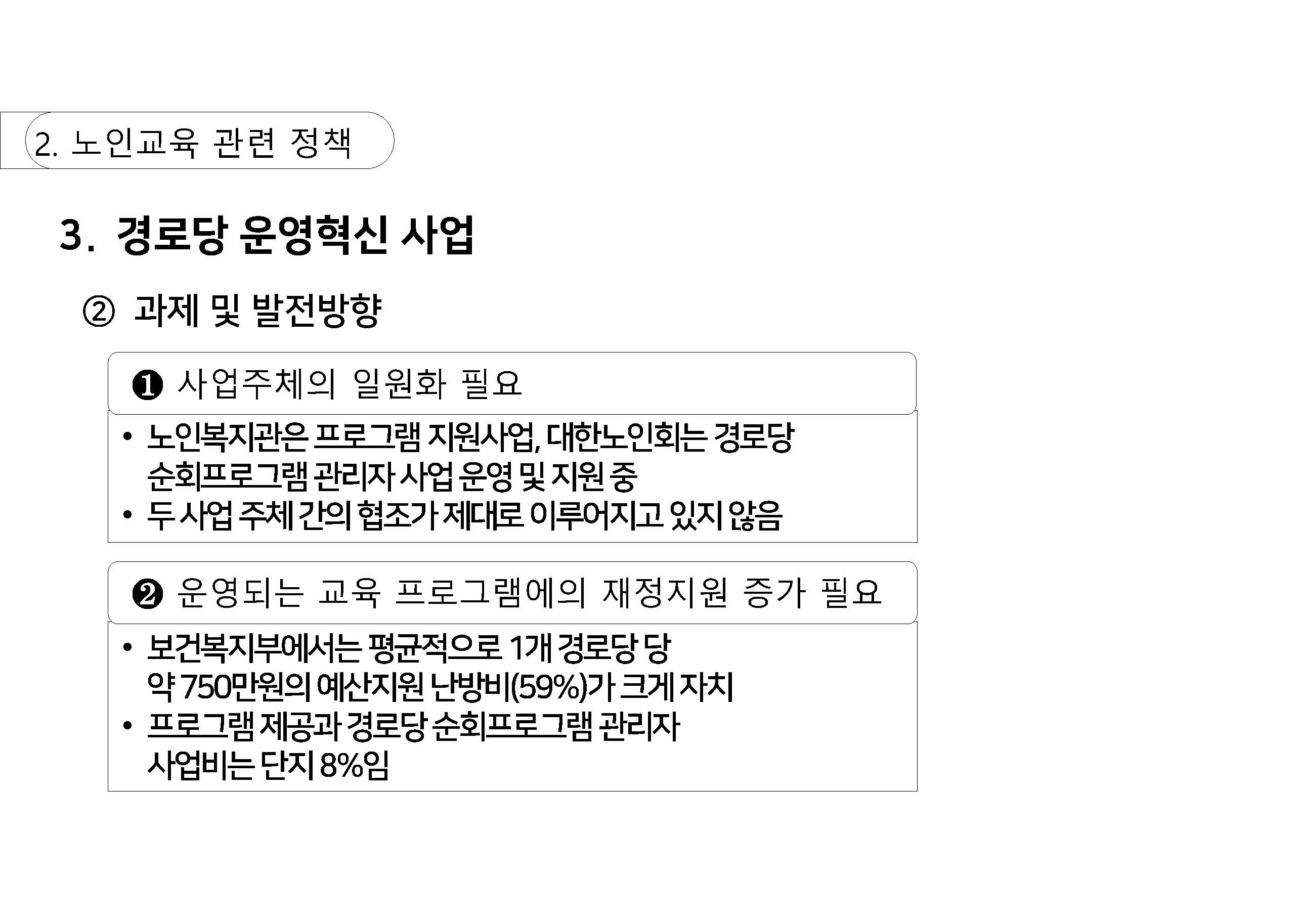 2. 노인교육 관련 정책

3. 경로당 운영혁신 사업

② 과제 및 발전방향

❶ 사업주체의 일원화 필요

• 노인복지관은 프로그램 지원사업, 대한노인회는 경로당 순회프로그램 관리자 사업 운영 및 지원 중
• 두 사업 주체 간의 협조가 제대로 이루어지고 있지 않음

❷ 운영되는 교육 프로그램에의 재정지원 증가 필요

• 보건복지부에서는 평균적으로 1개 경로당 당 약 750만원의 예산지원 난방비(59%)가 크게 자치
• 프로그램 제공과 경로당 순회프로그램 관리자 사업비는 단지 8%임